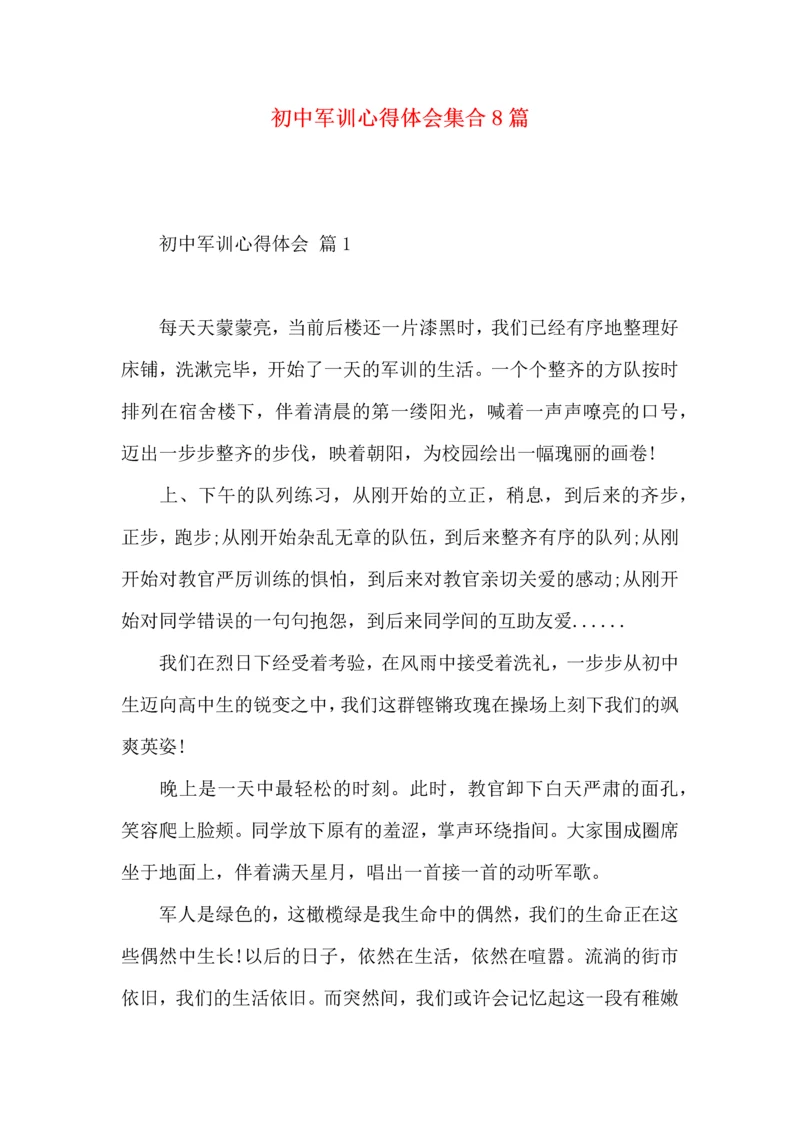 初中军训心得体会集合8篇

初中军训心得体会 篇1

每天天蒙蒙亮，当前后楼还一片漆黑时，我们已经有序地整理好床铺，洗漱完毕，开始了一天的军训的生活。一个个整齐的方队按时排列在宿舍楼下，伴着清晨的第一缕阳光，喊着一声声嘹亮的口号，迈出一步步整齐的步伐，映着朝阳，为校园绘出一幅瑰丽的画卷!

上、下午的队列练习，从刚开始的立正，稍息，到后来的齐步，正步，跑步;从刚开始杂乱无章的队伍，到后来整齐有序的队列;从刚开始对教官严厉训练的惧怕，到后来对教官亲切关爱的感动;从刚开始对同学错误的一句句抱怨，到后来同学间的互助友爱......

我们在烈日下经受着考验，在风雨中接受着洗礼，一步步从初中生迈向高中生的锐变之中，我们这群铿锵玫瑰在操场上刻下我们的飒爽英姿!

晚上是一天中最轻松的时刻。此时，教官卸下白天严肃的面孔，笑容爬上脸颊。同学放下原有的羞涩，掌声环绕指间。大家围成圈席坐于地面上，伴着满天星月，唱出一首接一首的动听军歌。

军人是绿色的，这橄榄绿是我生命中的偶然，我们的生命正在这些偶然中生长!以后的日子，依然在生活，依然在喧嚣。流淌的街市依旧，我们的生活依旧。而突然间，我们或许会记忆起这一段有稚嫩